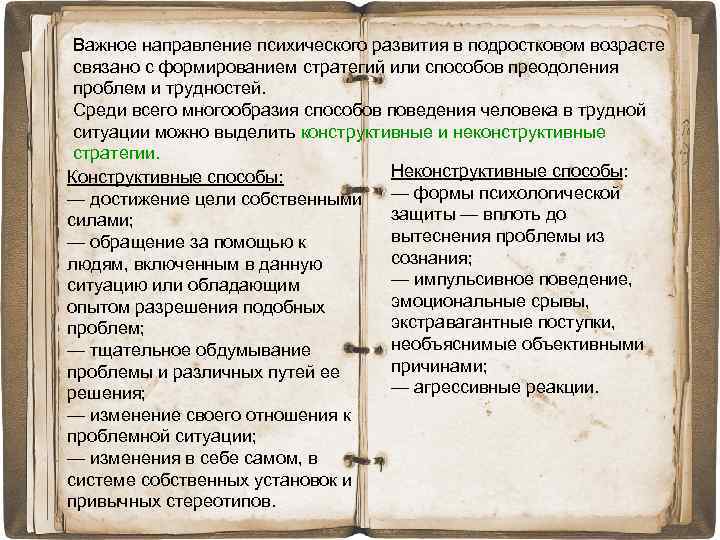 Важное направление психического развития в подростковом возрасте связано с формированием стратегий или способов преодоления проблем и трудностей.
Среди всего многообразия способов поведения человека в трудной ситуации можно выделить конструктивные и неконструктивные стратегии.

Конструктивные способы:
— достижение цели собственными силами;
— обращение за помощью к людям, включенным в данную ситуацию или обладающим опытом разрешения подобных проблем;
— тщательное обдумывание проблемы и различных путей ее решения;
— изменение своего отношения к проблемной ситуации;
— изменения в себе самом, в системе собственных установок и привычных стереотипов.

Неконструктивные способы:
— формы психологической защиты — вплоть до вытеснения проблемы из сознания;
— импульсивное поведение, эмоциональные срывы, экстравагантные поступки, необъяснимые объективными причинами;
— агрессивные реакции.